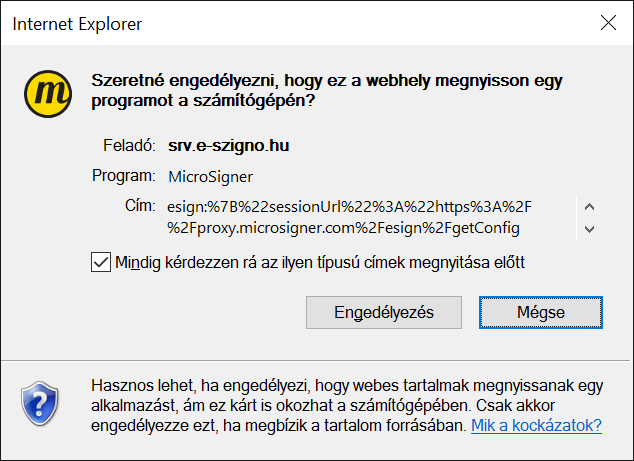 Internet Explorer

m

Szeretné engedélyezni, hogy ez a webhely megnyisson egy programot a számítógépén?

Feladó: srv.e-szigno.hu

Program: MicroSigner

Cím: esign:%7B%22sessionUrl%22%3A%22https%3A%2F%2Fproxy.microsigner.com%2Fesign%2FgetConfig

Mindig kérdezzen rá az ilyen típusú címek megnyitása előtt

Engedélyezés

Mégse

Hasznos lehet, ha engedélyezi, hogy webes tartalmak megnyissanak egy alkalmazást, ám ez kárt is okozhat a számítógépében. Csak akkor engedélyezze ezt, ha megbízik a tartalom forrásában. Mik a kockázatok?